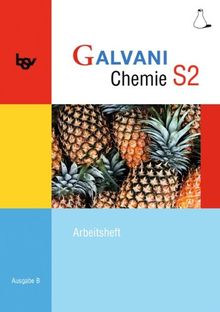 bsv

GALVANI
Chemie S2

Arbeitsheft

Ausgabe B